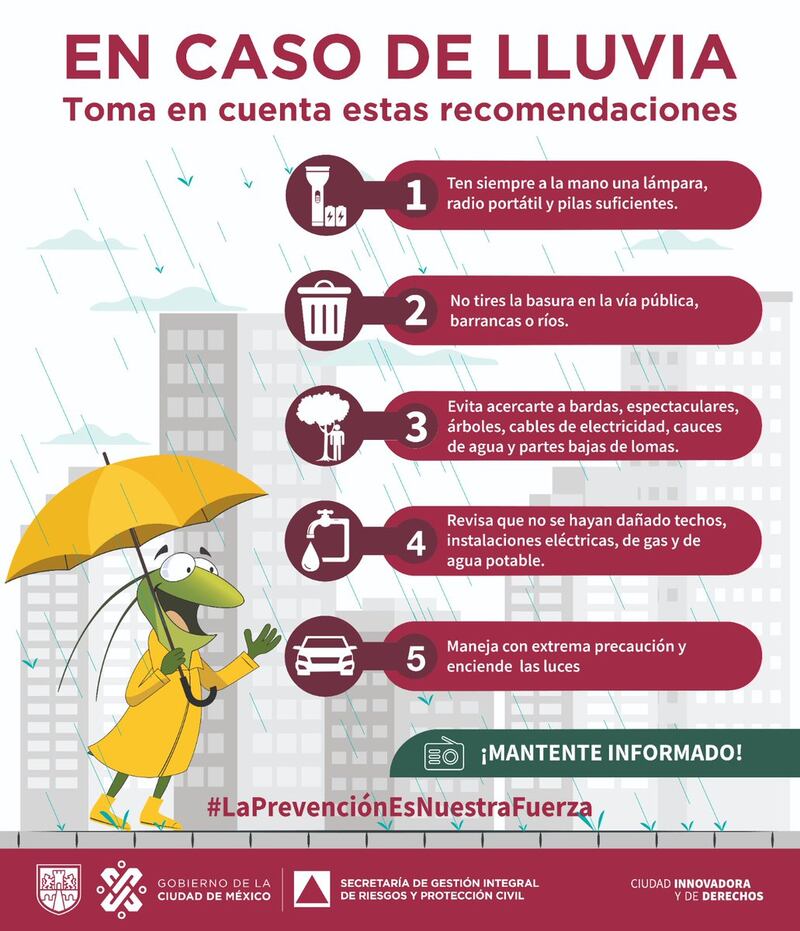 EN CASO DE LLUVIA
Toma en cuenta estas recomendaciones

1 Ten siempre a la mano una lámpara, radio portátil y pilas suficientes.

2 No tires la basura en la vía pública, barrancas o ríos.

3 Evita acercarte a bardas, espectaculares, árboles, cables de electricidad, cauces de agua y partes bajas de lomas.

4 Revisa que no se hayan dañado techos, instalaciones eléctricas, de gas y de agua potable.

5 Maneja con extrema precaución y enciende las luces

¡MANTENTE INFORMADO!

#LaPrevenciónEsNuestraFuerza

GOBIERNO DE LA CIUDAD DE MÉXICO

SECRETARÍA DE GESTIÓN INTEGRAL DE RIESGOS Y PROTECCIÓN CIVIL

CIUDAD INNOVADORA Y DE DERECHOS